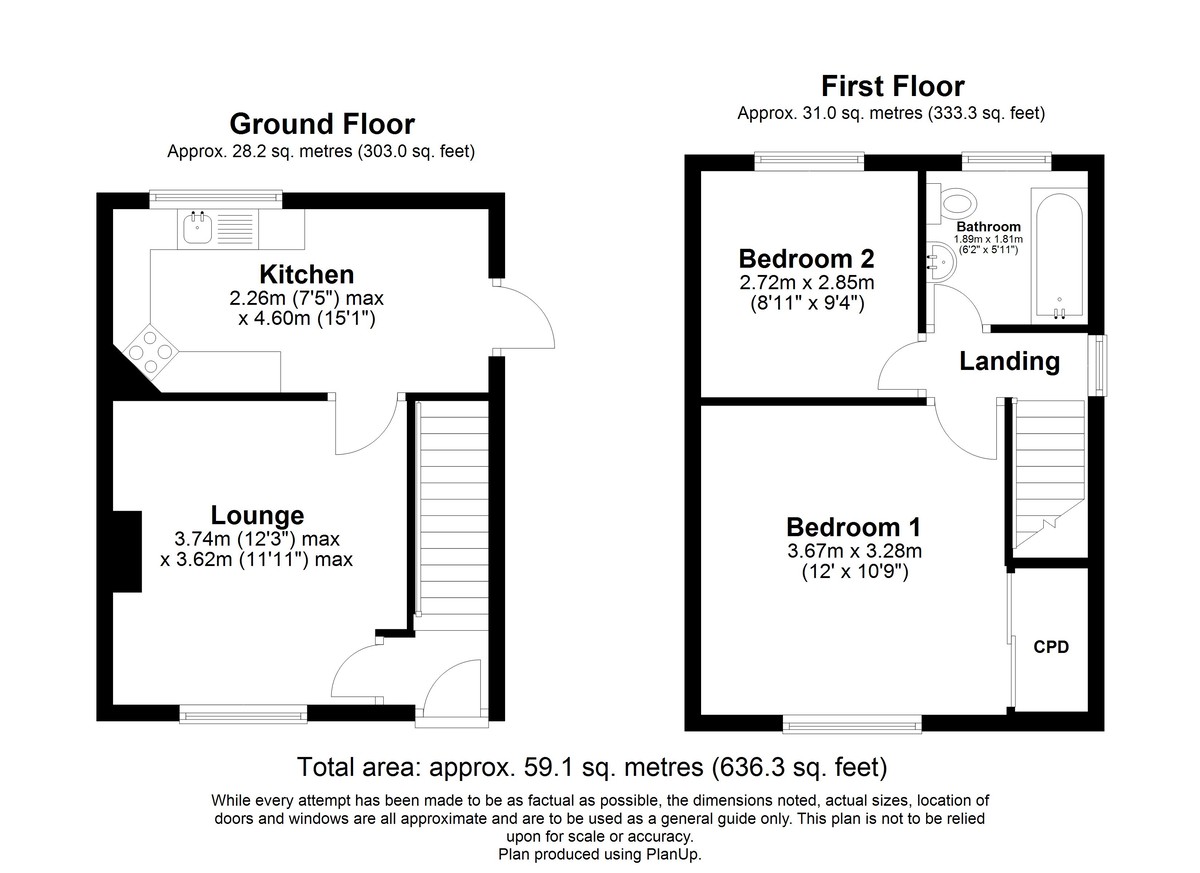 Ground Floor
Approx. 28.2 sq. metres (303.0 sq. feet)

Kitchen
2.26m (7'5") max
x 4.60m (15'1")

Lounge
3.74m (12'3") max
x 3.62m (11'11") max

First Floor
Approx. 31.0 sq. metres (333.3 sq. feet)

Bedroom 2
2.72m x 2.85m
(8'11" x 9'4")

Bathroom
1.89m x 1.81m
(6'2" x 5'11")

Landing

Bedroom 1
3.67m x 3.28m
(12' x 10'9")

CPD

Total area: approx. 59.1 sq. metres (636.3 sq. feet)

While every attempt has been made to be as factual as possible, the dimensions noted, actual sizes, location of doors and windows are all approximate and are to be used as a general guide only. This plan is not to be relied upon for scale or accuracy.
Plan produced using PlanUp.